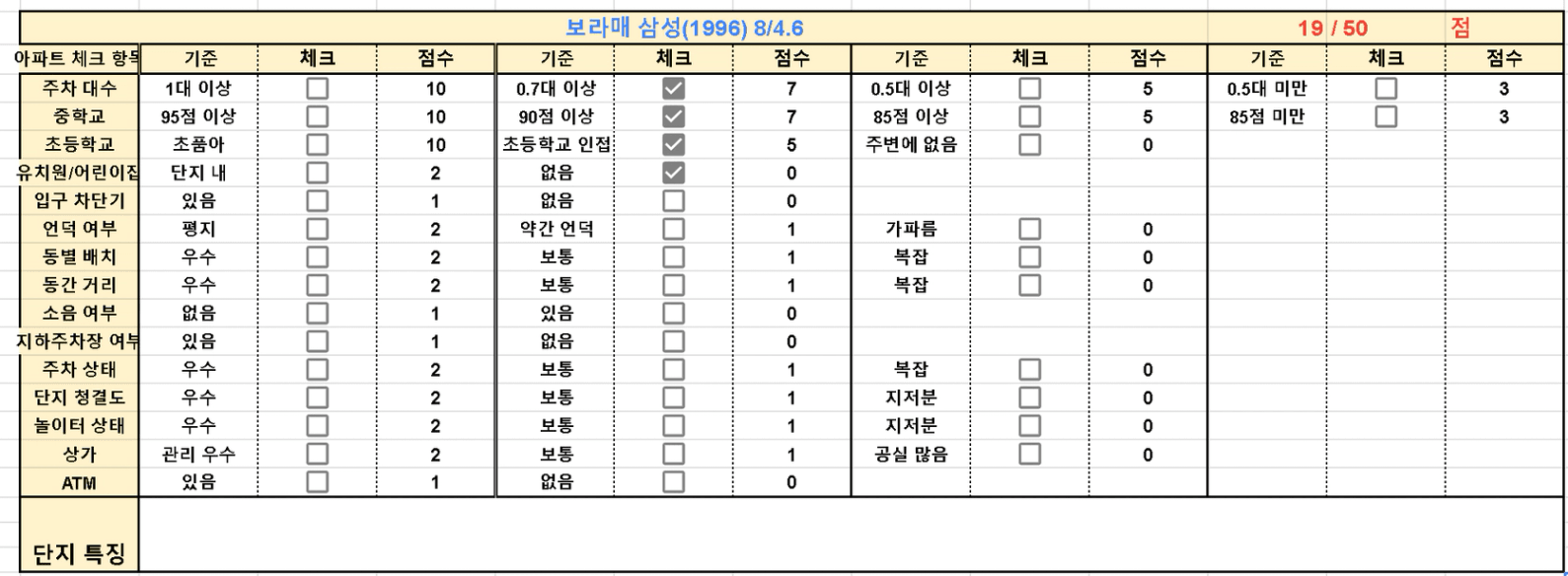 보라매 삼성(1996) 8/4.6 19 / 50 점

| 아파트 체크 항목 | 기준 | 체크 | 점수 | 기준 | 체크 | 점수 | 기준 | 체크 | 점수 | 기준 | 체크 | 점수 |
|---|---|---|---|---|---|---|---|---|---|---|---|---|
| 주차 대수 | 1대 이상 | ☐ | 10 | 0.7대 이상 | ☑ | 7 | 0.5대 이상 | ☐ | 5 | 0.5대 미만 | ☐ | 3 |
| 중학교 | 95점 이상 | ☐ | 10 | 90점 이상 | ☑ | 7 | 85점 이상 | ☐ | 5 | 85점 미만 | ☐ | 3 |
| 초등학교 | 초품아 | ☐ | 10 | 초등학교 인접 | ☑ | 5 | 주변에 없음 | ☐ | 0 | | | |
| 유치원/어린이집 | 단지 내 | ☐ | 2 | 없음 | ☑ | 0 | | | | | | |
| 입구 차단기 | 있음 | ☐ | 1 | 없음 | ☐ | 0 | | | | | | |
| 언덕 여부 | 평지 | ☐ | 2 | 약간 언덕 | ☐ | 1 | 가파름 | ☐ | 0 | | | |
| 동별 배치 | 우수 | ☐ | 2 | 보통 | ☐ | 1 | 복잡 | ☐ | 0 | | | |
| 동간 거리 | 우수 | ☐ | 2 | 보통 | ☐ | 1 | 복잡 | ☐ | 0 | | | |
| 소음 여부 | 없음 | ☐ | 1 | 있음 | ☐ | 0 | | | | | | |
| 지하주차장 여부 | 있음 | ☐ | 1 | 없음 | ☐ | 0 | | | | | | |
| 주차 상태 | 우수 | ☐ | 2 | 보통 | ☐ | 1 | 복잡 | ☐ | 0 | | | |
| 단지 청결도 | 우수 | ☐ | 2 | 보통 | ☐ | 1 | 지저분 | ☐ | 0 | | | |
| 놀이터 상태 | 우수 | ☐ | 2 | 보통 | ☐ | 1 | 지저분 | ☐ | 0 | | | |
| 상가 | 관리 우수 | ☐ | 2 | 보통 | ☐ | 1 | 공실 많음 | ☐ | 0 | | | |
| ATM | 있음 | ☐ | 1 | 없음 | ☐ | 0 | | | | | | |

단지 특징